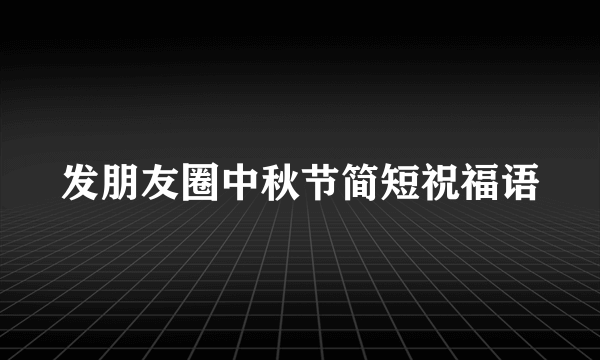 发朋友圈中秋节简短祝福语